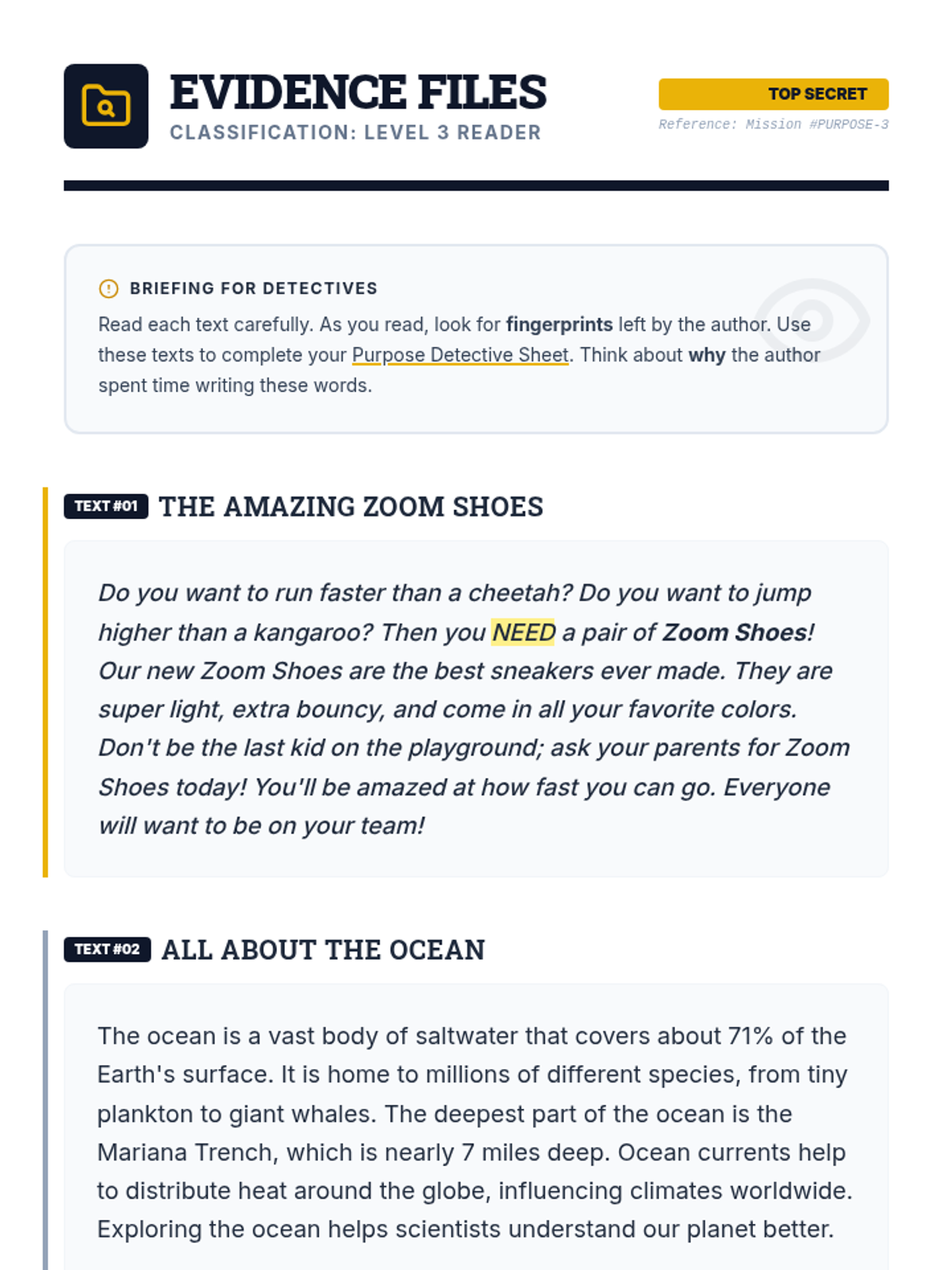 EVIDENCE FILES
CLASSIFICATION: LEVEL 3 READER

TOP SECRET
Reference: Mission #PURPOSE-3

BRIEFING FOR DETECTIVES

Read each text carefully. As you read, look for fingerprints left by the author. Use these texts to complete your Purpose Detective Sheet. Think about why the author spent time writing these words.

TEXT #01 THE AMAZING ZOOM SHOES

Do you want to run faster than a cheetah? Do you want to jump higher than a kangaroo? Then you NEED a pair of Zoom Shoes! Our new Zoom Shoes are the best sneakers ever made. They are super light, extra bouncy, and come in all your favorite colors. Don't be the last kid on the playground; ask your parents for Zoom Shoes today! You'll be amazed at how fast you can go. Everyone will want to be on your team!

TEXT #02 ALL ABOUT THE OCEAN

The ocean is a vast body of saltwater that covers about 71% of the Earth's surface. It is home to millions of different species, from tiny plankton to giant whales. The deepest part of the ocean is the Mariana Trench, which is nearly 7 miles deep. Ocean currents help to distribute heat around the globe, influencing climates worldwide. Exploring the ocean helps scientists understand our planet better.